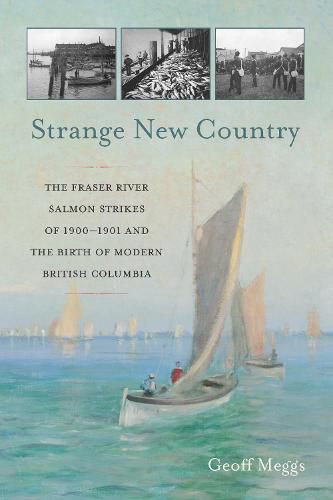 Strange New Country

THE FRASER RIVER SALMON STRIKES OF 1900–1901 AND THE BIRTH OF MODERN BRITISH COLUMBIA

Geoff Meggs